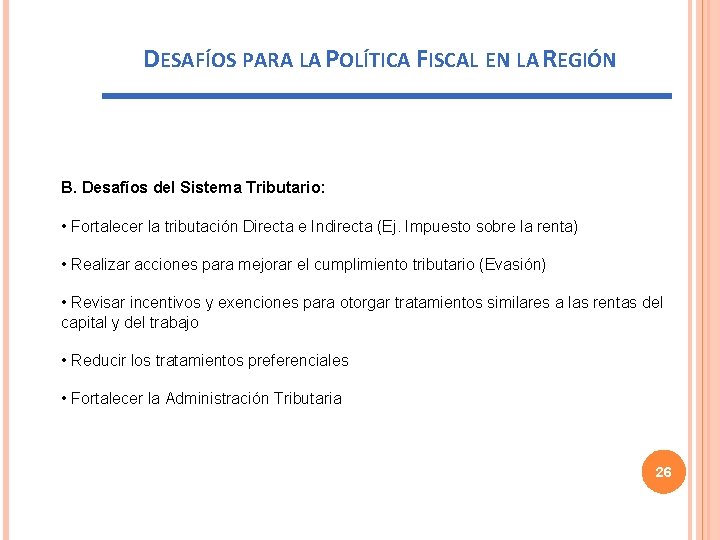 DESAFÍOS PARA LA POLÍTICA FISCAL EN LA REGIÓN

B. Desafíos del Sistema Tributario:

• Fortalecer la tributación Directa e Indirecta (Ej. Impuesto sobre la renta)

• Realizar acciones para mejorar el cumplimiento tributario (Evasión)

• Revisar incentivos y exenciones para otorgar tratamientos similares a las rentas del capital y del trabajo

• Reducir los tratamientos preferenciales

• Fortalecer la Administración Tributaria

26